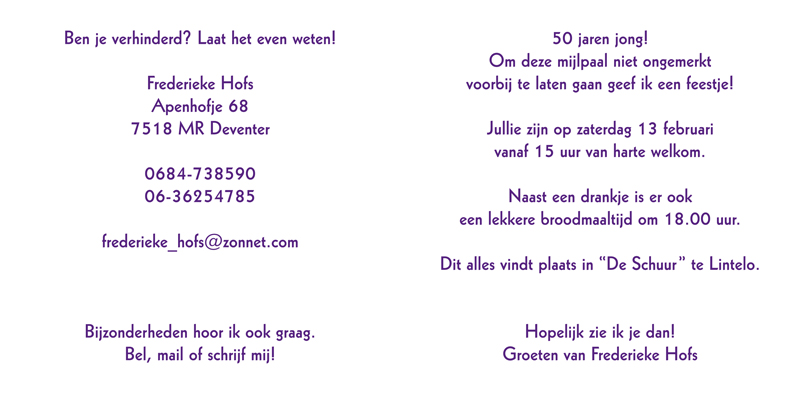 Ben je verhinderd? Laat het even weten!

Frederieke Hofs
Apenhofje 68
7518 MR Deventer

0684-738590
06-36254785

frederieke_hofs@zonnet.com

Bijzonderheden hoor ik ook graag.
Bel, mail of schrijf mij!

50 jaren jong!
Om deze mijlpaal niet ongemerkt
voorbij te laten gaan geef ik een feestje!

Jullie zijn op zaterdag 13 februari
vanaf 15 uur van harte welkom.

Naast een drankje is er ook
een lekkere broodmaaltijd om 18.00 uur.

Dit alles vindt plaats in "De Schuur" te Lintelo.

Hopelijk zie ik je dan!
Groeten van Frederieke Hofs